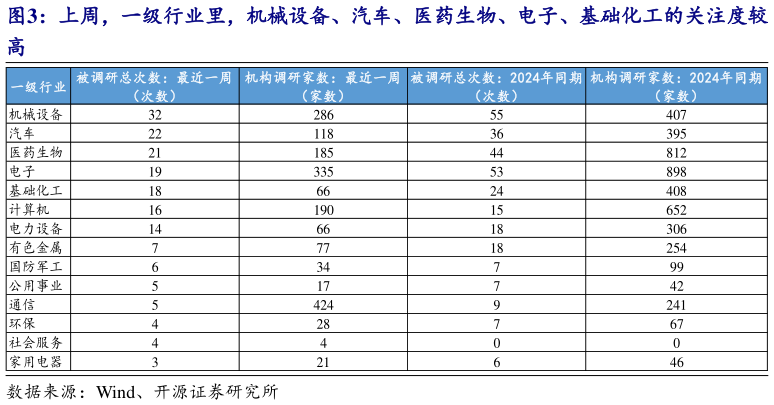 图3：上周，一级行业里，机械设备、汽车、医药生物、电子、基础化工的关注度较高

| 一级行业 | 被调研总次数：最近一周（次数） | 机构调研家数：最近一周（家数） | 被调研总次数：2024年同期（次数） | 机构调研家数：2024年同期（家数） |
|---|---|---|---|---|
| 机械设备 | 32 | 286 | 55 | 407 |
| 汽车 | 22 | 118 | 36 | 395 |
| 医药生物 | 21 | 185 | 44 | 812 |
| 电子 | 19 | 335 | 53 | 898 |
| 基础化工 | 18 | 66 | 24 | 408 |
| 计算机 | 16 | 190 | 15 | 652 |
| 电力设备 | 14 | 66 | 18 | 306 |
| 有色金属 | 7 | 77 | 18 | 254 |
| 国防军工 | 6 | 34 | 7 | 99 |
| 公用事业 | 5 | 17 | 7 | 42 |
| 通信 | 5 | 424 | 9 | 241 |
| 环保 | 4 | 28 | 7 | 67 |
| 社会服务 | 4 | 4 | 0 | 0 |
| 家用电器 | 3 | 21 | 6 | 46 |

数据来源：Wind、开源证券研究所